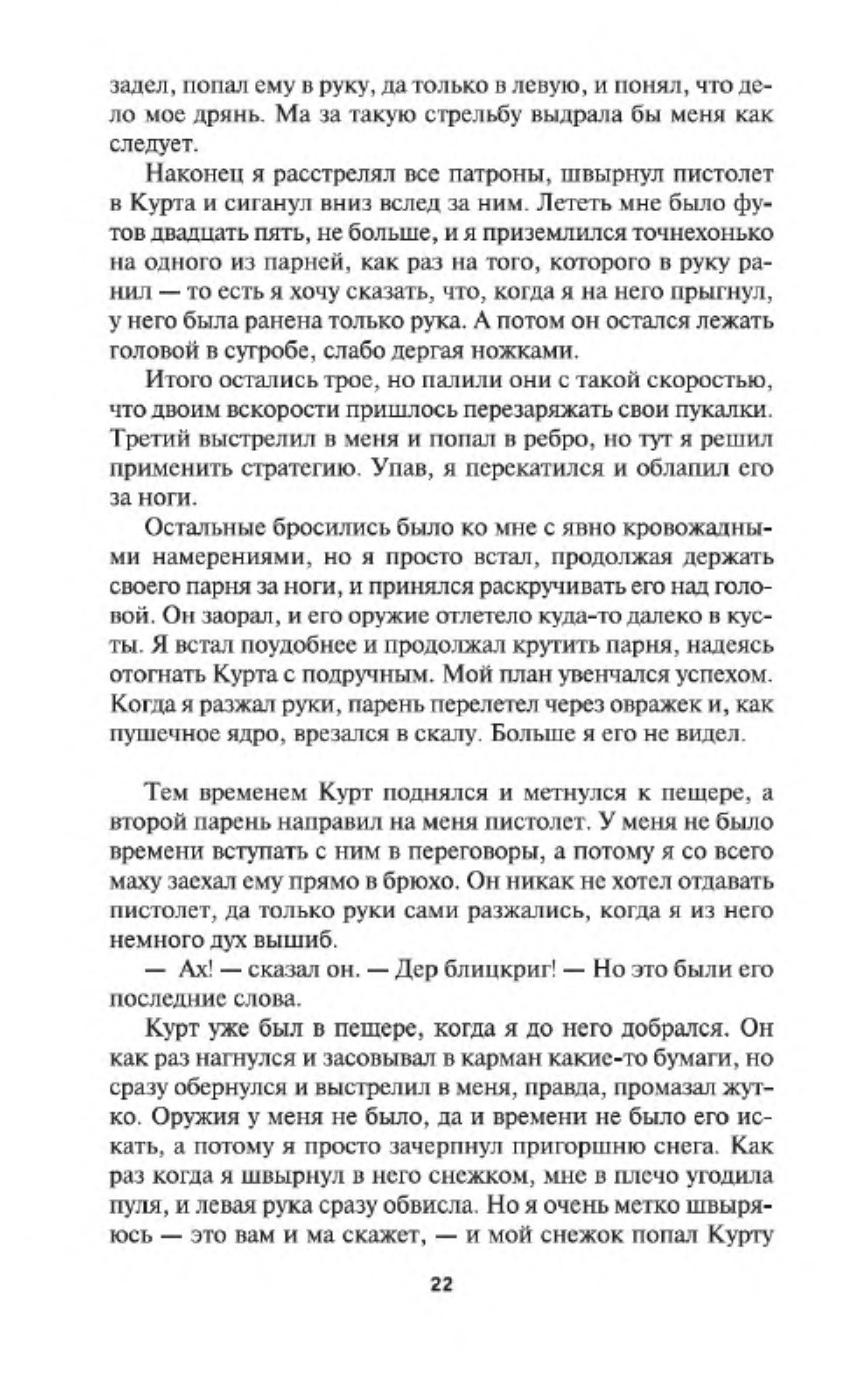 задел, попал ему в руку, да только в левую, и понял, что дело мое дрянь. Ма за такую стрельбу выдрала бы меня как следует.

Наконец я расстрелял все патроны, швырнул пистолет в Курта и сиганул вниз вслед за ним. Лететь мне было футов двадцать пять, не больше, и я приземлился точнехонько на одного из парней, как раз на того, которого в руку ранил — то есть я хочу сказать, что, когда я на него прыгнул, у него была ранена только рука. А потом он остался лежать головой в сугробе, слабо дергая ножками.

Итого остались трое, но палили они с такой скоростью, что двоим вскорости пришлось перезаряжать свои пукалки. Третий выстрелил в меня и попал в ребро, но тут я решил применить стратегию. Упав, я перекатился и облапил его за ноги.

Остальные бросились было ко мне с явно кровожадными намерениями, но я просто встал, продолжая держать своего парня за ноги, и принялся раскручивать его над головой. Он заорал, и его оружие отлетело куда-то далеко в кусты. Я встал поудобнее и продолжал крутить парня, надеясь отогнать Курта с подручным. Мой план увенчался успехом. Когда я разжал руки, парень перелетел через овражек и, как пушечное ядро, врезался в скалу. Больше я его не видел.

Тем временем Курт поднялся и метнулся к пещере, а второй парень направил на меня пистолет. У меня не было времени вступать с ним в переговоры, а потому я со всего маху заехал ему прямо в брюхо. Он никак не хотел отдавать пистолет, да только руки сами разжались, когда я из него немного дух вышиб.

— Ах! — сказал он. — Дер блицкриг! — Но это были его последние слова.

Курт уже был в пещере, когда я до него добрался. Он как раз нагнулся и засовывал в карман какие-то бумаги, но сразу обернулся и выстрелил в меня, правда, промазал жутко. Оружия у меня не было, да и времени не было его искать, а потому я просто зачерпнул пригоршню снега. Как раз когда я швырнул в него снежком, мне в плечо угодила пуля, и левая рука сразу обвисла. Но я очень метко швыряюсь — это вам и ма скажет, — и мой снежок попал Курту

22